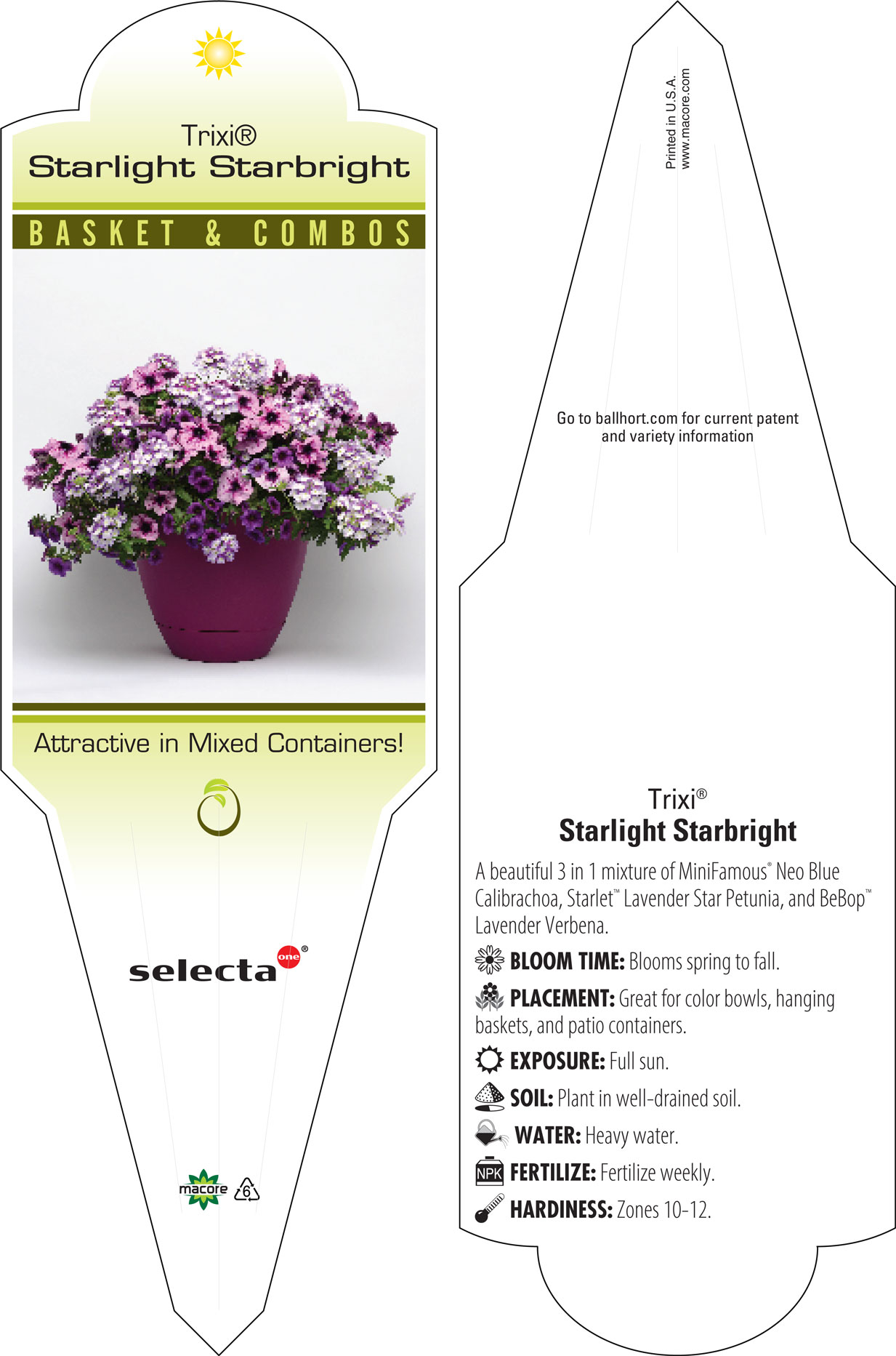 Trixi®
Starlight Starbright

BASKET & COMBOS

Attractive in Mixed Containers!

selecta one®

macore 6

Printed in U.S.A.
www.macore.com

Go to ballhort.com for current patent and variety information

Trixi®
Starlight Starbright

A beautiful 3 in 1 mixture of MiniFamous® Neo Blue Calibrachoa, Starlet™ Lavender Star Petunia, and BeBop™ Lavender Verbena.

BLOOM TIME: Blooms spring to fall.

PLACEMENT: Great for color bowls, hanging baskets, and patio containers.

EXPOSURE: Full sun.

SOIL: Plant in well-drained soil.

WATER: Heavy water.

NPK FERTILIZE: Fertilize weekly.

HARDINESS: Zones 10-12.